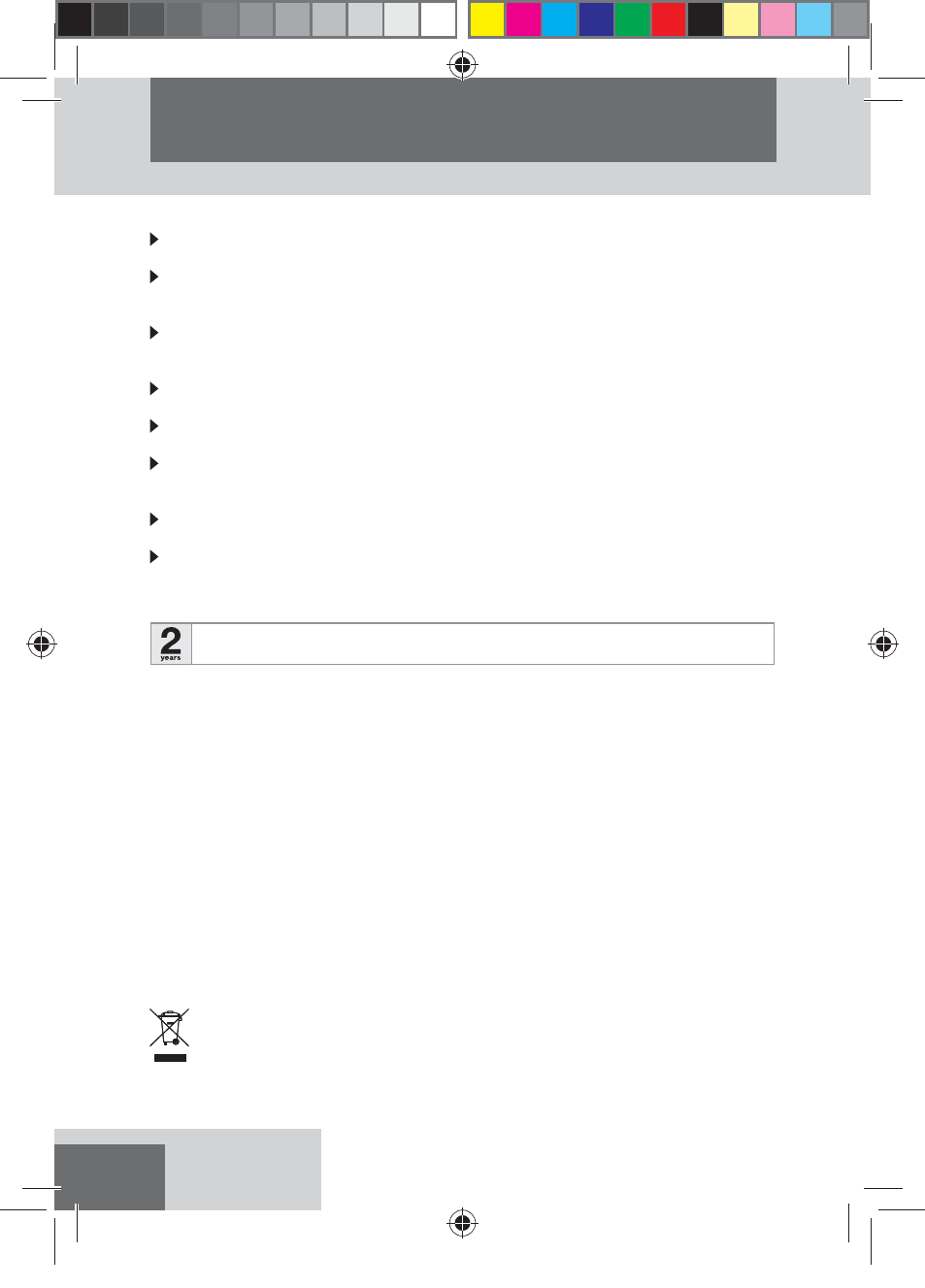 2
years